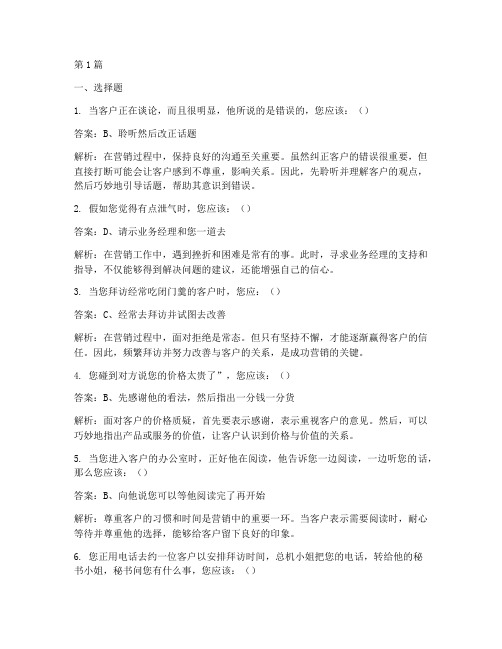 第1篇

一、选择题

1. 当客户正在谈论，而且很明显，他所说的是错误的，您应该：（）

答案：B、聆听然后改正话题

解析：在营销过程中，保持良好的沟通至关重要。虽然纠正客户的错误很重要，但直接打断可能会让客户感到不尊重，影响关系。因此，先聆听并理解客户的观点，然后巧妙地引导话题，帮助其意识到错误。

2. 假如您觉得有点泄气时，您应该：（）

答案：D、请示业务经理和您一道去

解析：在营销工作中，遇到挫折和困难是常有的事。此时，寻求业务经理的支持和指导，不仅能够得到解决问题的建议，还能增强自己的信心。

3. 当您拜访经常吃闭门羹的客户时，您应：（）

答案：C、经常去拜访并试图去改善

解析：在营销过程中，面对拒绝是常态。但只有坚持不懈，才能逐渐赢得客户的信任。因此，频繁拜访并努力改善与客户的关系，是成功营销的关键。

4. 您碰到对方说您的价格太贵了”，您应该：（）

答案：B、先感谢他的看法，然后指出一分钱一分货

解析：面对客户的价格质疑，首先要表示感谢，表示重视客户的意见。然后，可以巧妙地指出产品或服务的价值，让客户认识到价格与价值的关系。

5. 当您进入客户的办公室时，正好他在阅读，他告诉您一边阅读，一边听您的话，那么您应该：（）

答案：B、向他说您可以等他阅读完了再开始

解析：尊重客户的习惯和时间是营销中的重要一环。当客户表示需要阅读时，耐心等待并尊重他的选择，能够给客户留下良好的印象。

6. 您正用电话去约一位客户以安排拜访时间，总机小姐把您的电话，转给他的秘书小姐，秘书问您有什么事，您应该：（）